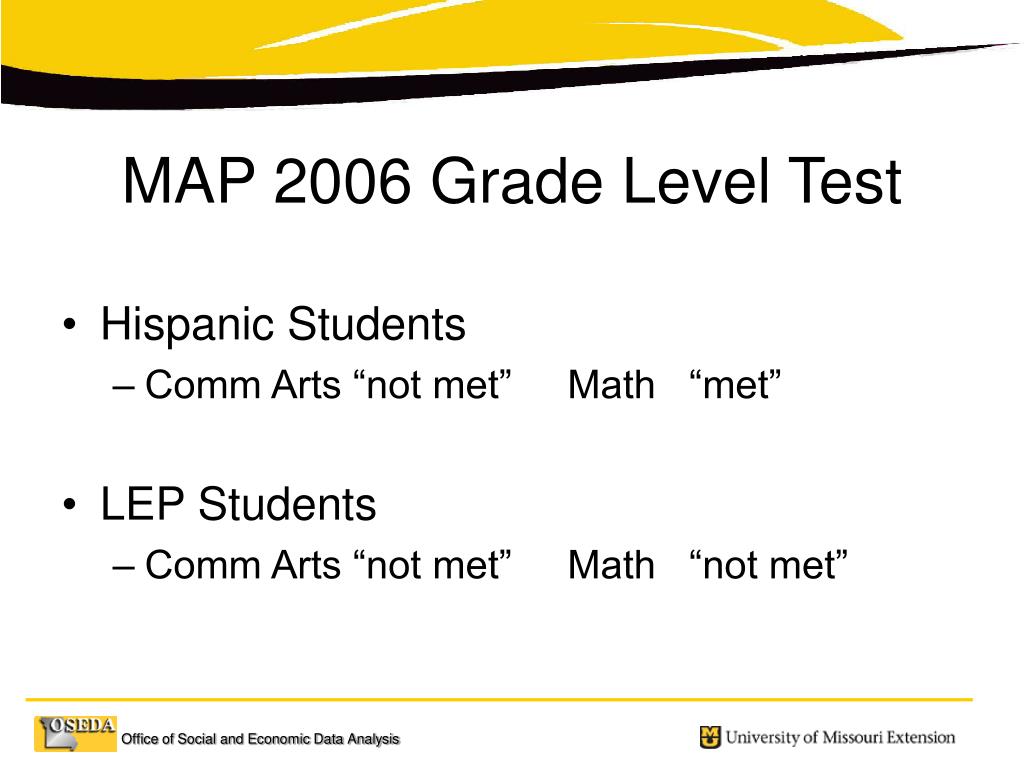 MAP 2006 Grade Level Test

• Hispanic Students
– Comm Arts “not met” Math “met”

• LEP Students
– Comm Arts “not met” Math “not met”

OSEDA
Office of Social and Economic Data Analysis

University of Missouri Extension